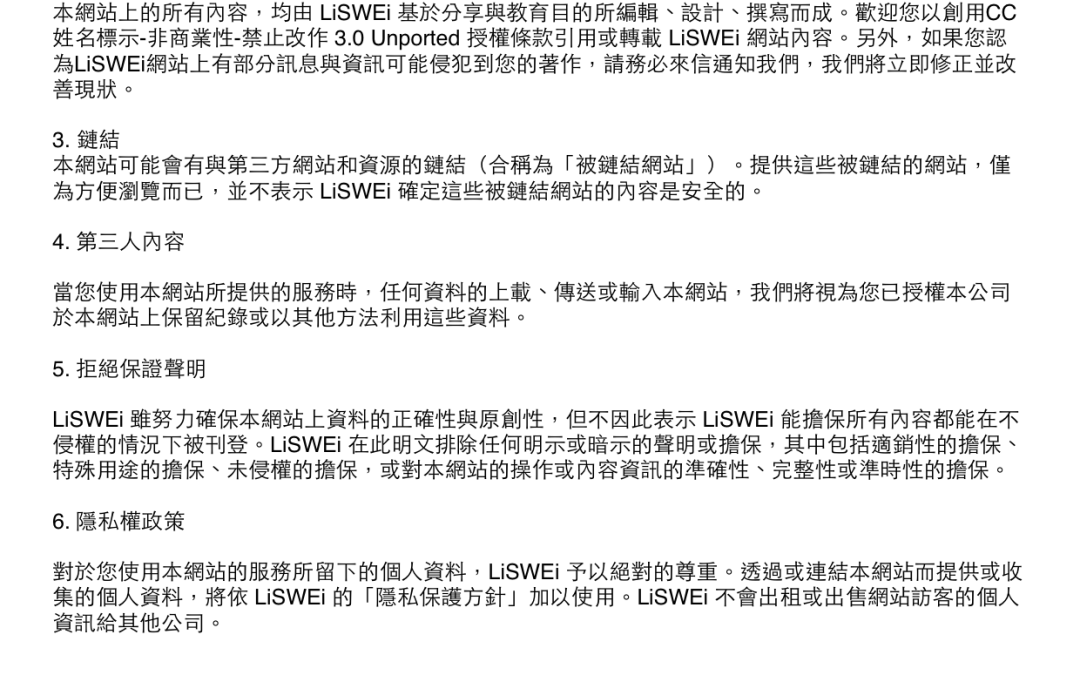 本網站上的所有內容，均由LiSWEi基於分享與教育目的所編輯、設計、撰寫而成。歡迎您以創用CC姓名標示-非商業性-禁止改作3.0 Unported授權條款引用或轉載LiSWEi網站內容。另外，如果您認為LiSWEi網站上有部分訊息與資訊可能侵犯到您的著作，請務必來信通知我們，我們將立即修正並改善現狀。

3.鏈結
本網站可能會有與第三方網站和資源的鏈結（合稱為「被鏈結網站」）。提供這些被鏈結的網站，僅為方便瀏覽而已，並不表示LiSWEi確定這些被鏈結網站的內容是安全的。

4.第三人內容

當您使用本網站所提供的服務時，任何資料的上載、傳送或輸入本網站，我們將視為您已授權本公司於本網站上保留紀錄或以其他方法利用這些資料。

5.拒絕保證聲明

LiSWEi雖努力確保本網站上資料的正確性與原創性，但不因此表示LiSWEi能擔保所有內容都能在不侵權的情況下被刊登。LiSWEi在此明文排除任何明示或暗示的聲明或擔保，其中包括適銷性的擔保、特殊用途的擔保、未侵權的擔保，或對本網站的操作或內容資訊的準確性、完整性或準時性的擔保。

6.隱私權政策

對於您使用本網站的服務所留下的個人資料，LiSWEi予以絕對的尊重。透過或連結本網站而提供或收集的個人資料，將依LiSWEi的「隱私保護方針」加以使用。LiSWEi不會出租或出售網站訪客的個人資訊給其他公司。